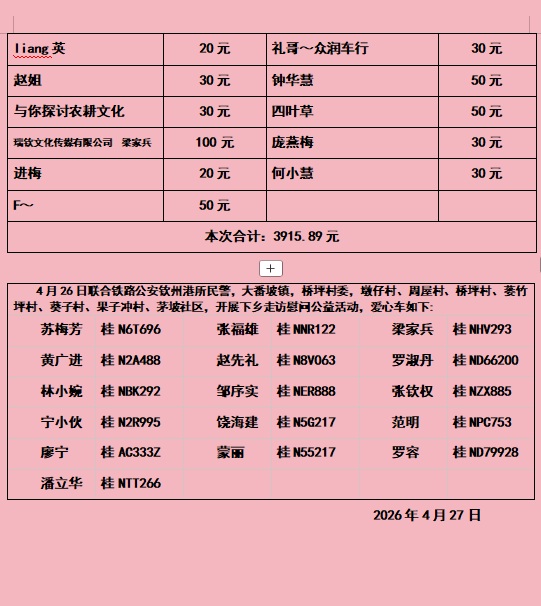 | liang 英 | 20 元 | 礼哥～众润车行 | 30 元 |
|---|---|---|---|
| 赵姐 | 30 元 | 钟华慧 | 50 元 |
| 与你探讨农耕文化 | 30 元 | 四叶草 | 50 元 |
| 瑞钦文化传媒有限公司　梁家兵 | 100 元 | 庞燕梅 | 30 元 |
| 进梅 | 20 元 | 何小慧 | 30 元 |
| F～ | 50 元 | | |
| 本次合计：3915.89 元 | | | |

+

4 月 26 日联合铁路公安钦州港所民警，大番坡镇，桥坪村委，墩仔村、周屋村、桥坪村、菱竹坪村、葵子村、果子冲村、茅坡社区，开展下乡走访慰问公益活动，爱心车如下:

| 苏梅芳 | 桂 N6T696 | 张福雄 | 桂 NNR122 | 梁家兵 | 桂 NHV293 |
|---|---|---|---|---|---|
| 黄广进 | 桂 N2A488 | 赵先礼 | 桂 N8V063 | 罗淑丹 | 桂 ND66200 |
| 林小婉 | 桂 NBK292 | 邹序实 | 桂 NER888 | 张钦权 | 桂 NZX885 |
| 宁小伙 | 桂 N2R995 | 饶海建 | 桂 N5G217 | 范明 | 桂 NPC753 |
| 廖宁 | 桂 AC333Z | 蒙丽 | 桂 N55217 | 罗容 | 桂 ND79928 |
| 潘立华 | 桂 NTT266 | | | | |

2026 年 4 月 27 日